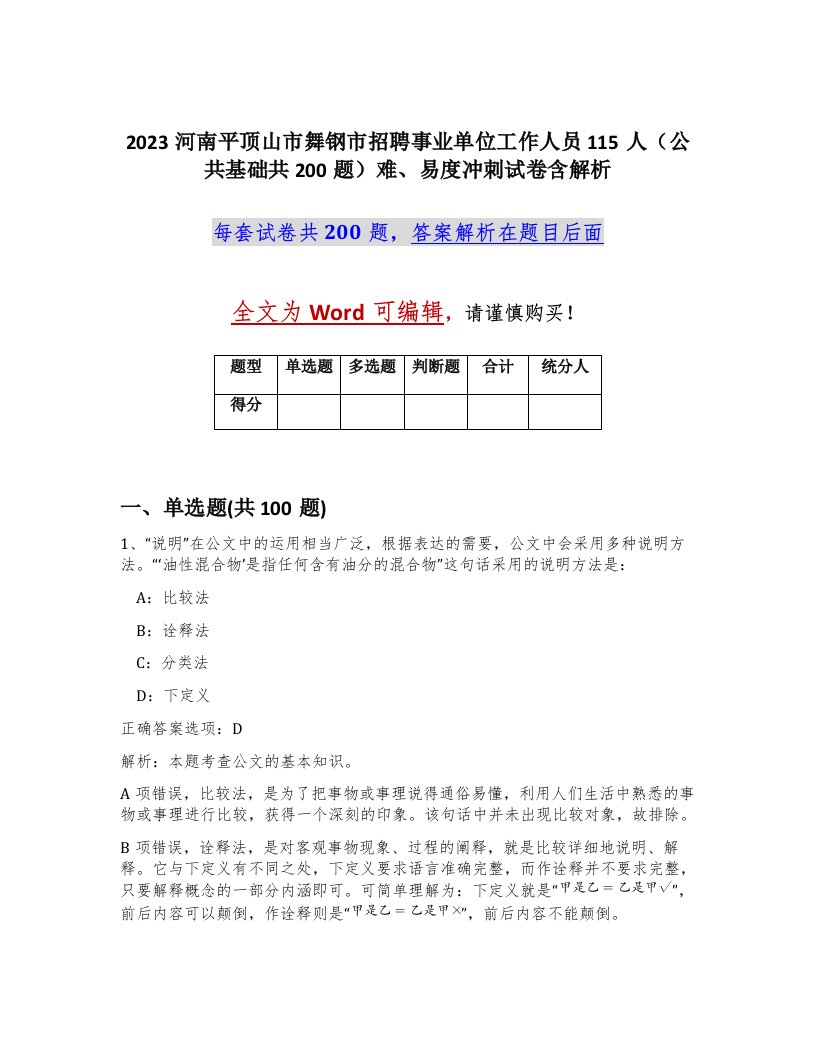 2023 河南平顶山市舞钢市招聘事业单位工作人员 115 人（公共基础共 200 题）难、易度冲刺试卷含解析

每套试卷共 200 题，答案解析在题目后面

全文为 Word 可编辑，请谨慎购买！

| 题型 | 单选题 | 多选题 | 判断题 | 合计 | 统分人 |
|---|---|---|---|---|---|
| 得分 | | | | | |

一、单选题(共 100 题)

1、“说明”在公文中的运用相当广泛，根据表达的需要，公文中会采用多种说明方法。“‘油性混合物’是指任何含有油分的混合物”这句话采用的说明方法是：

A：比较法

B：诠释法

C：分类法

D：下定义

正确答案选项：D

解析：本题考查公文的基本知识。

A 项错误，比较法，是为了把事物或事理说得通俗易懂，利用人们生活中熟悉的事物或事理进行比较，获得一个深刻的印象。该句话中并未出现比较对象，故排除。

B 项错误，诠释法，是对客观事物现象、过程的阐释，就是比较详细地说明、解释。它与下定义有不同之处，下定义要求语言准确完整，而作诠释并不要求完整，只要解释概念的一部分内涵即可。可简单理解为：下定义就是“甲是乙＝乙是甲√”，前后内容可以颠倒，作诠释则是“甲是乙＝乙是甲×”，前后内容不能颠倒。